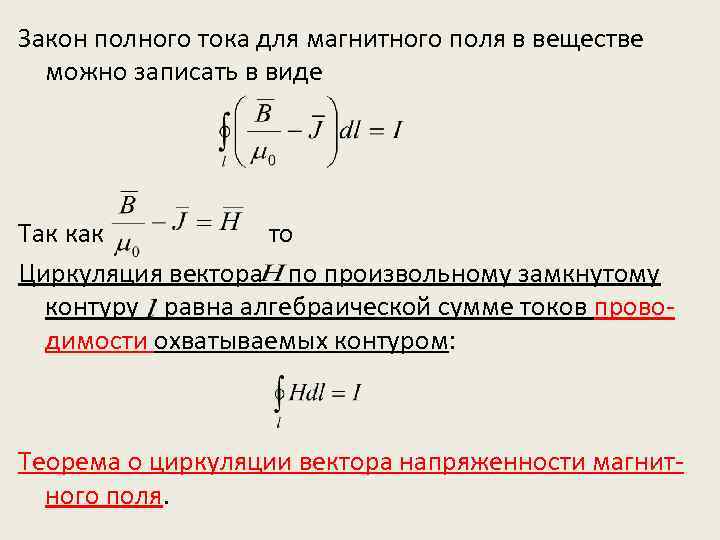 Закон полного тока для магнитного поля в веществе можно записать в виде

$\oint_l \left( \frac{\overline{B}}{\mu_0} - \overline{J} \right) dl = I$

Так как $\frac{\overline{B}}{\mu_0} - \overline{J} = \overline{H}$ то

Циркуляция вектора $H$ по произвольному замкнутому контуру $l$ равна алгебраической сумме токов проводимости охватываемых контуром:

$\oint_l Hdl = I$

Теорема о циркуляции вектора напряженности магнитного поля.